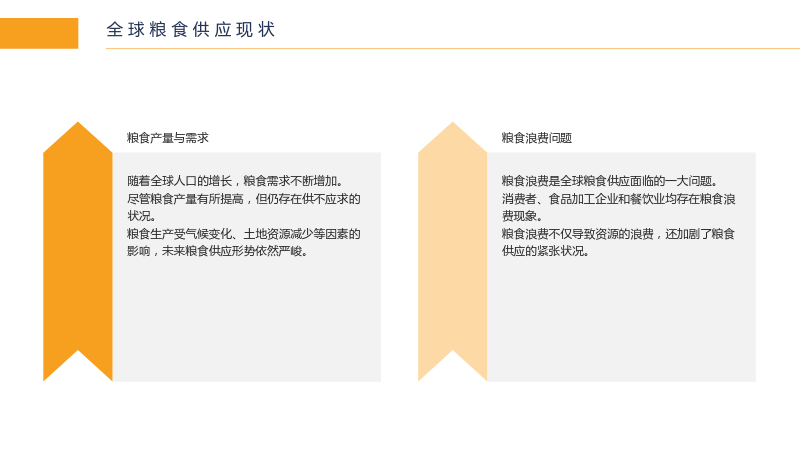 全球粮食供应现状

粮食产量与需求

随着全球人口的增长，粮食需求不断增加。
尽管粮食产量有所提高，但仍存在供不应求的状况。
粮食生产受气候变化、土地资源减少等因素的影响，未来粮食供应形势依然严峻。

粮食浪费问题

粮食浪费是全球粮食供应面临的一大问题。
消费者、食品加工企业和餐饮业均存在粮食浪费现象。
粮食浪费不仅导致资源的浪费，还加剧了粮食供应的紧张状况。